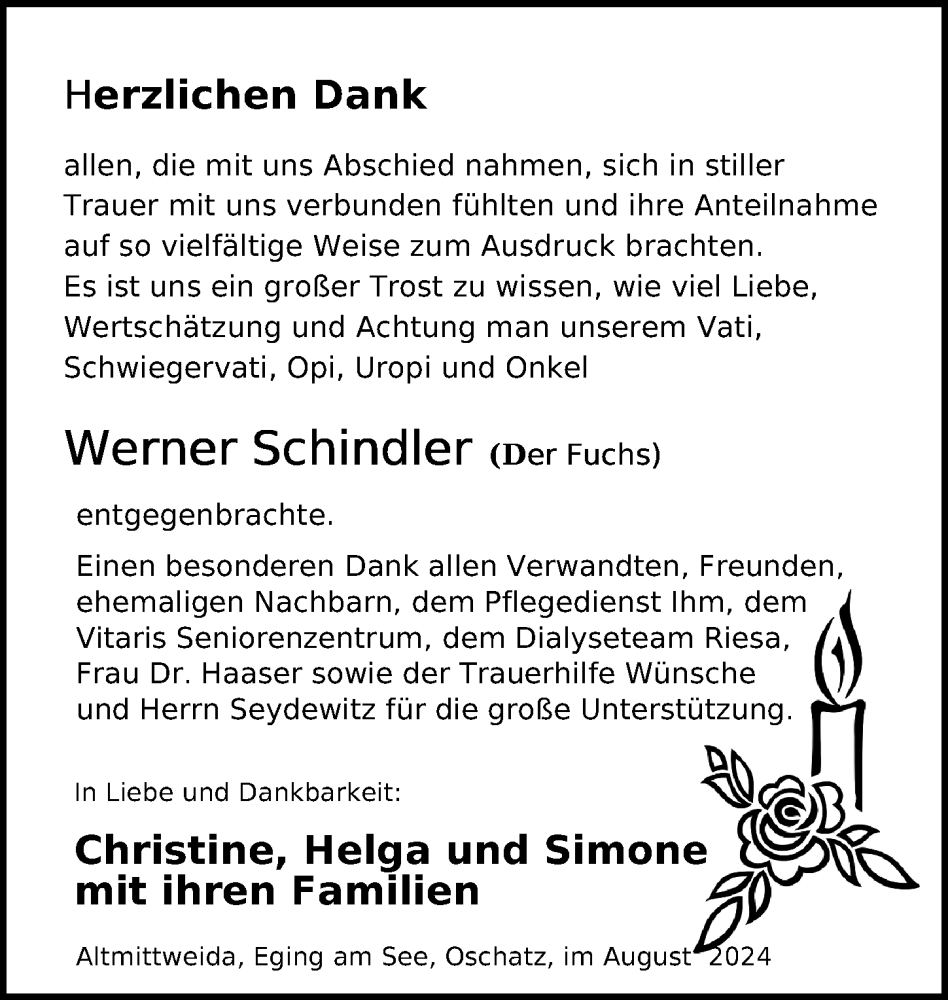 Herzlichen Dank

allen, die mit uns Abschied nahmen, sich in stiller Trauer mit uns verbunden fühlten und ihre Anteilnahme auf so vielfältige Weise zum Ausdruck brachten. Es ist uns ein großer Trost zu wissen, wie viel Liebe, Wertschätzung und Achtung man unserem Vati, Schwiegervati, Opi, Uropi und Onkel

Werner Schindler (Der Fuchs)

entgegenbrachte.

Einen besonderen Dank allen Verwandten, Freunden, ehemaligen Nachbarn, dem Pflegedienst Ihm, dem Vitaris Seniorenzentrum, dem Dialyseteam Riesa, Frau Dr. Haaser sowie der Trauerhilfe Wünsche und Herrn Seydewitz für die große Unterstützung.

In Liebe und Dankbarkeit:

Christine, Helga und Simone mit ihren Familien

Altmittweida, Eging am See, Oschatz, im August 2024